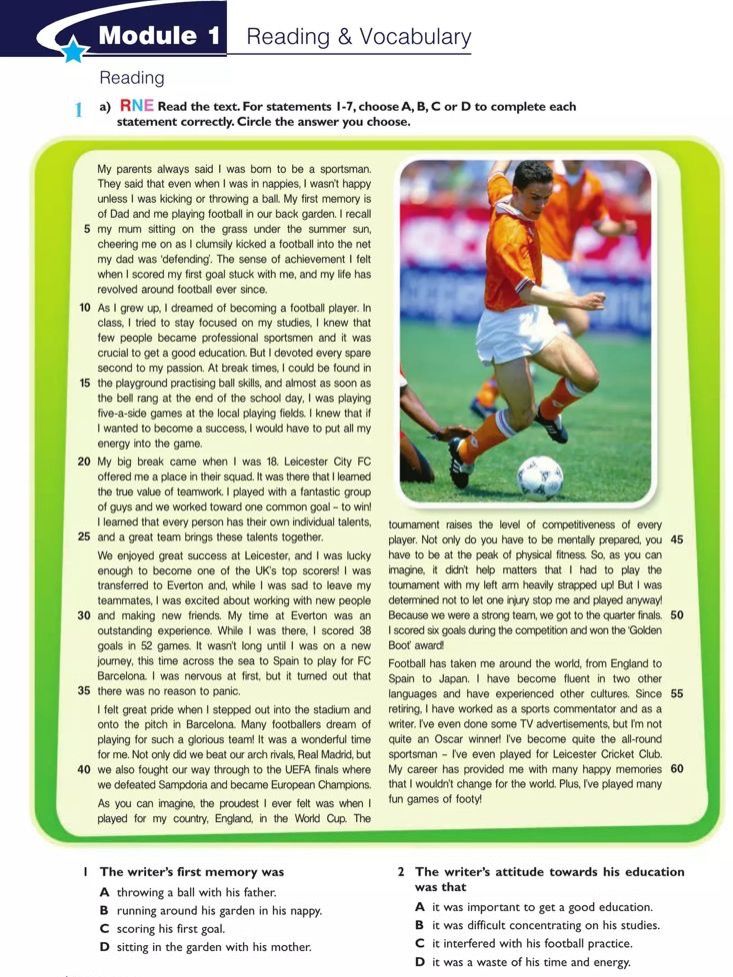 Module 1 Reading & Vocabulary

Reading

1 a) RNE Read the text. For statements 1-7, choose A, B, C or D to complete each statement correctly. Circle the answer you choose.

My parents always said I was born to be a sportsman. They said that even when I was in nappies, I wasn't happy unless I was kicking or throwing a ball. My first memory is of Dad and me playing football in our back garden. I recall 5 my mum sitting on the grass under the summer sun, cheering me on as I clumsily kicked a football into the net my dad was 'defending'. The sense of achievement I felt when I scored my first goal stuck with me, and my life has revolved around football ever since.

10 As I grew up, I dreamed of becoming a football player. In class, I tried to stay focused on my studies, I knew that few people became professional sportsmen and it was crucial to get a good education. But I devoted every spare second to my passion. At break times, I could be found in 15 the playground practising ball skills, and almost as soon as the bell rang at the end of the school day, I was playing five-a-side games at the local playing fields. I knew that if I wanted to become a success, I would have to put all my energy into the game.

20 My big break came when I was 18. Leicester City FC offered me a place in their squad. It was there that I learned the true value of teamwork. I played with a fantastic group of guys and we worked toward one common goal – to win! I learned that every person has their own individual talents, 25 and a great team brings these talents together.

We enjoyed great success at Leicester, and I was lucky enough to become one of the UK's top scorers! I was transferred to Everton and, while I was sad to leave my teammates, I was excited about working with new people 30 and making new friends. My time at Everton was an outstanding experience. While I was there, I scored 38 goals in 52 games. It wasn't long until I was on a new journey, this time across the sea to Spain to play for FC Barcelona. I was nervous at first, but it turned out that 35 there was no reason to panic.

I felt great pride when I stepped out into the stadium and onto the pitch in Barcelona. Many footballers dream of playing for such a glorious team! It was a wonderful time for me. Not only did we beat our arch rivals, Real Madrid, but 40 we also fought our way through to the UEFA finals where we defeated Sampdoria and became European Champions.

As you can imagine, the proudest I ever felt was when I played for my country, England, in the World Cup. The tournament raises the level of competitiveness of every player. Not only do you have to be mentally prepared, you 45 have to be at the peak of physical fitness. So, as you can imagine, it didn't help matters that I had to play the tournament with my left arm heavily strapped up! But I was determined not to let one injury stop me and played anyway! Because we were a strong team, we got to the quarter finals. 50 I scored six goals during the competition and won the 'Golden Boot' award!

Football has taken me around the world, from England to Spain to Japan. I have become fluent in two other languages and have experienced other cultures. Since 55 retiring, I have worked as a sports commentator and as a writer. I've even done some TV advertisements, but I'm not quite an Oscar winner! I've become quite the all-round sportsman – I've even played for Leicester Cricket Club. My career has provided me with many happy memories 60 that I wouldn't change for the world. Plus, I've played many fun games of footy!

1 The writer's first memory was
A throwing a ball with his father.
B running around his garden in his nappy.
C scoring his first goal.
D sitting in the garden with his mother.

2 The writer's attitude towards his education was that
A it was important to get a good education.
B it was difficult concentrating on his studies.
C it interfered with his football practice.
D it was a waste of his time and energy.